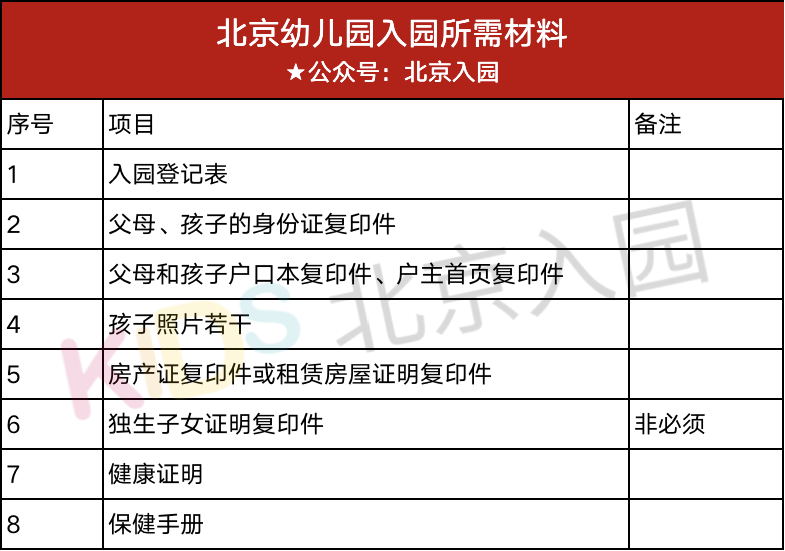 北京幼儿园入园所需材料
★公众号：北京入园

| 序号 | 项目 | 备注 |
|---|---|---|
| 1 | 入园登记表 | |
| 2 | 父母、孩子的身份证复印件 | |
| 3 | 父母和孩子户口本复印件、户主首页复印件 | |
| 4 | 孩子照片若干 | |
| 5 | 房产证复印件或租赁房屋证明复印件 | |
| 6 | 独生子女证明复印件 | 非必须 |
| 7 | 健康证明 | |
| 8 | 保健手册 | |

KIDS 北京入园